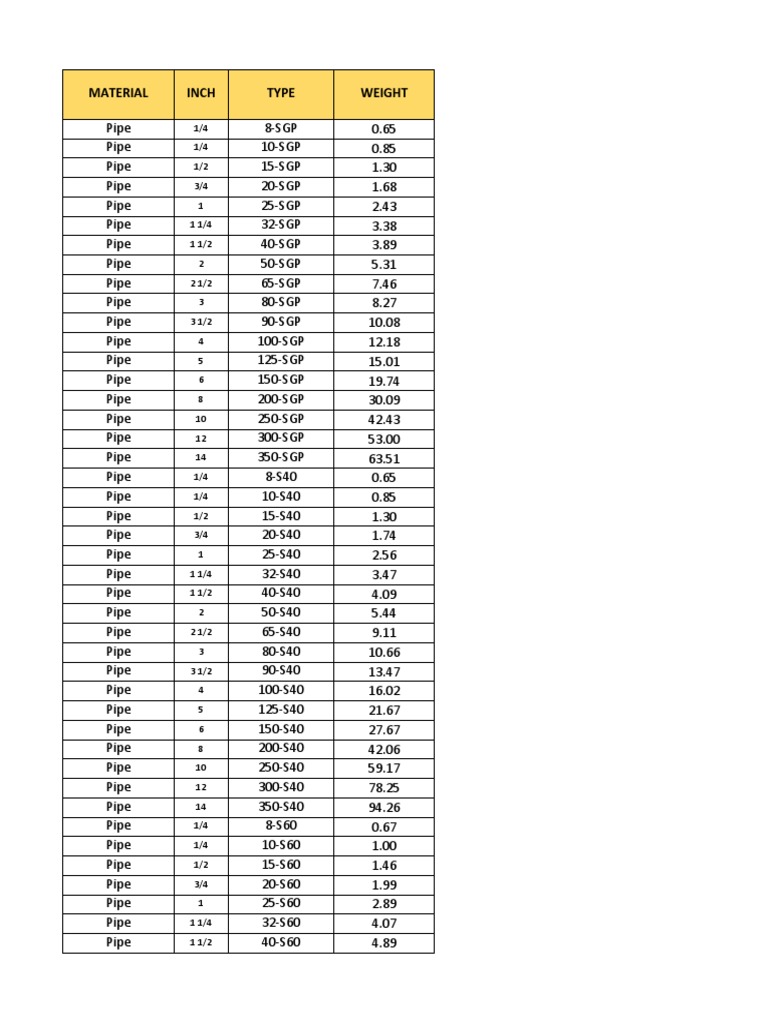 | MATERIAL | INCH | TYPE | WEIGHT |
|---|---|---|---|
| Pipe | 1/4 | 8-SGP | 0.65 |
| Pipe | 1/4 | 10-SGP | 0.85 |
| Pipe | 1/2 | 15-SGP | 1.30 |
| Pipe | 3/4 | 20-SGP | 1.68 |
| Pipe | 1 | 25-SGP | 2.43 |
| Pipe | 1 1/4 | 32-SGP | 3.38 |
| Pipe | 1 1/2 | 40-SGP | 3.89 |
| Pipe | 2 | 50-SGP | 5.31 |
| Pipe | 2 1/2 | 65-SGP | 7.46 |
| Pipe | 3 | 80-SGP | 8.27 |
| Pipe | 3 1/2 | 90-SGP | 10.08 |
| Pipe | 4 | 100-SGP | 12.18 |
| Pipe | 5 | 125-SGP | 15.01 |
| Pipe | 6 | 150-SGP | 19.74 |
| Pipe | 8 | 200-SGP | 30.09 |
| Pipe | 10 | 250-SGP | 42.43 |
| Pipe | 12 | 300-SGP | 53.00 |
| Pipe | 14 | 350-SGP | 63.51 |
| Pipe | 1/4 | 8-S40 | 0.65 |
| Pipe | 1/4 | 10-S40 | 0.85 |
| Pipe | 1/2 | 15-S40 | 1.30 |
| Pipe | 3/4 | 20-S40 | 1.74 |
| Pipe | 1 | 25-S40 | 2.56 |
| Pipe | 1 1/4 | 32-S40 | 3.47 |
| Pipe | 1 1/2 | 40-S40 | 4.09 |
| Pipe | 2 | 50-S40 | 5.44 |
| Pipe | 2 1/2 | 65-S40 | 9.11 |
| Pipe | 3 | 80-S40 | 10.66 |
| Pipe | 3 1/2 | 90-S40 | 13.47 |
| Pipe | 4 | 100-S40 | 16.02 |
| Pipe | 5 | 125-S40 | 21.67 |
| Pipe | 6 | 150-S40 | 27.67 |
| Pipe | 8 | 200-S40 | 42.06 |
| Pipe | 10 | 250-S40 | 59.17 |
| Pipe | 12 | 300-S40 | 78.25 |
| Pipe | 14 | 350-S40 | 94.26 |
| Pipe | 1/4 | 8-S60 | 0.67 |
| Pipe | 1/4 | 10-S60 | 1.00 |
| Pipe | 1/2 | 15-S60 | 1.46 |
| Pipe | 3/4 | 20-S60 | 1.99 |
| Pipe | 1 | 25-S60 | 2.89 |
| Pipe | 1 1/4 | 32-S60 | 4.07 |
| Pipe | 1 1/2 | 40-S60 | 4.89 |